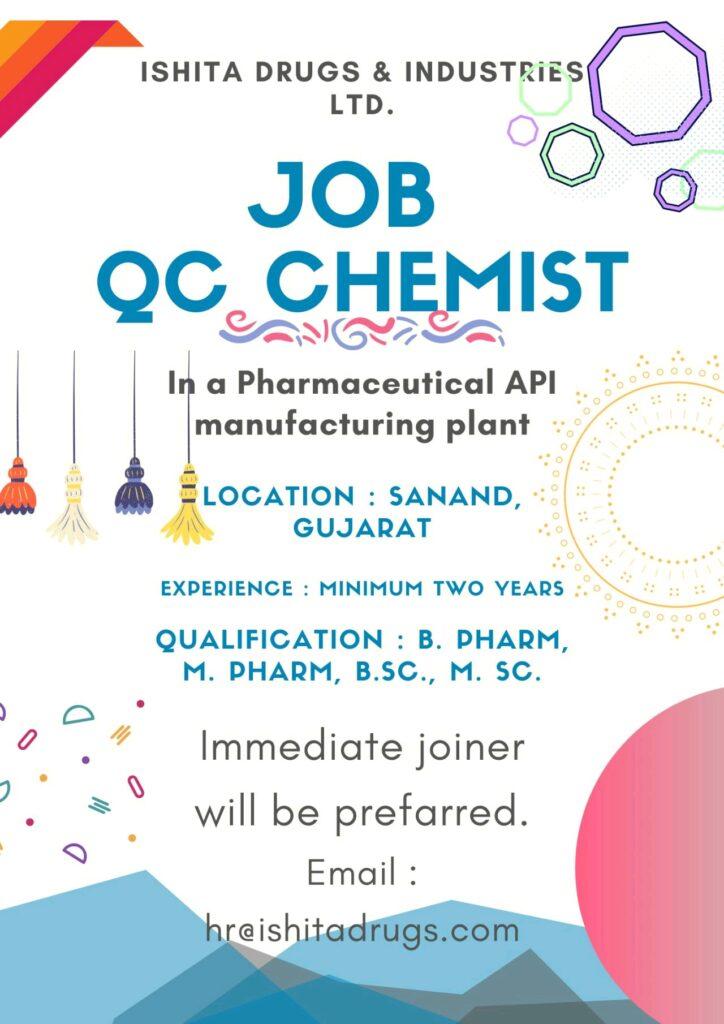 ISHITA DRUGS & INDUSTRIES LTD.

JOB
QC CHEMIST

In a Pharmaceutical API manufacturing plant

LOCATION : SANAND, GUJARAT

EXPERIENCE : MINIMUM TWO YEARS

QUALIFICATION : B. PHARM, M. PHARM, B.SC., M. SC.

Immediate joiner will be prefarred.

Email :
hr@ishitadrugs.com